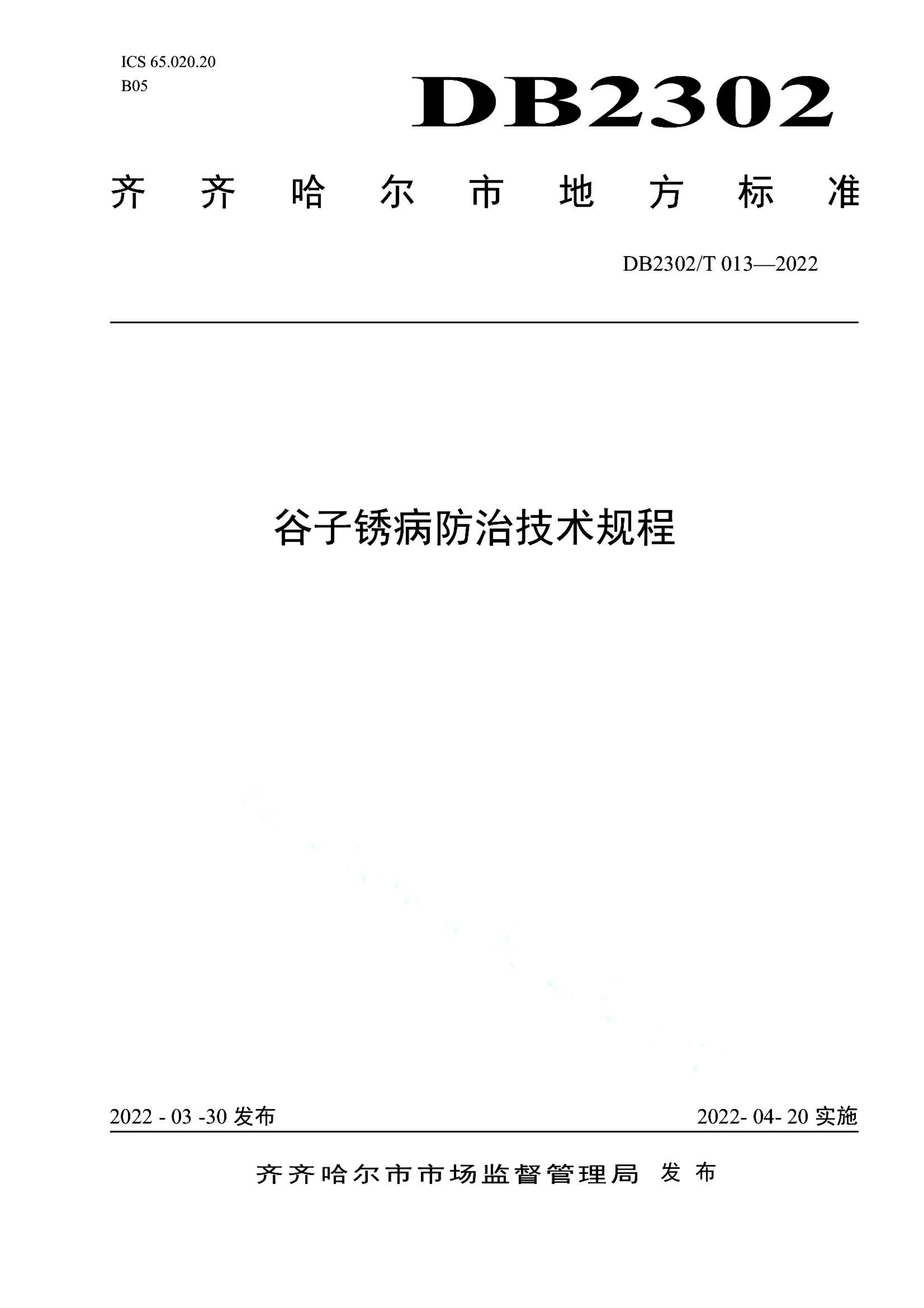 ICS 65.020.20
B05

DB2302

齐齐哈尔市地方标准

DB2302/T 013—2022

谷子锈病防治技术规程

2022 - 03 -30 发布

2022- 04- 20 实施

齐齐哈尔市市场监督管理局 发布